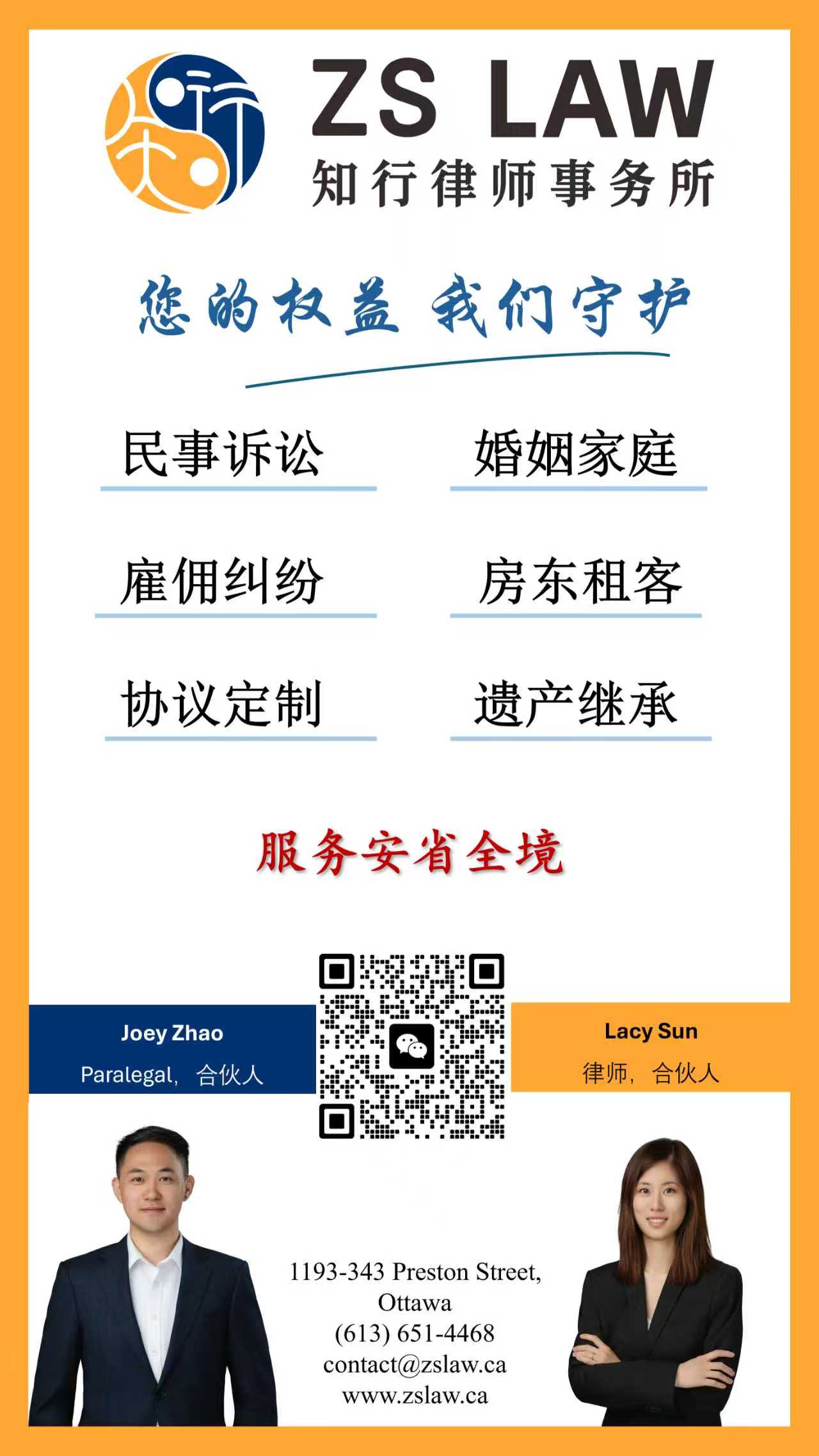 ZS LAW
知行律师事务所

您的权益 我们守护

民事诉讼 婚姻家庭

雇佣纠纷 房东租客

协议定制 遗产继承

服务安省全境

Joey Zhao
Paralegal，合伙人

Lacy Sun
律师，合伙人

1193-343 Preston Street,
Ottawa
(613) 651-4468
contact@zslaw.ca
www.zslaw.ca